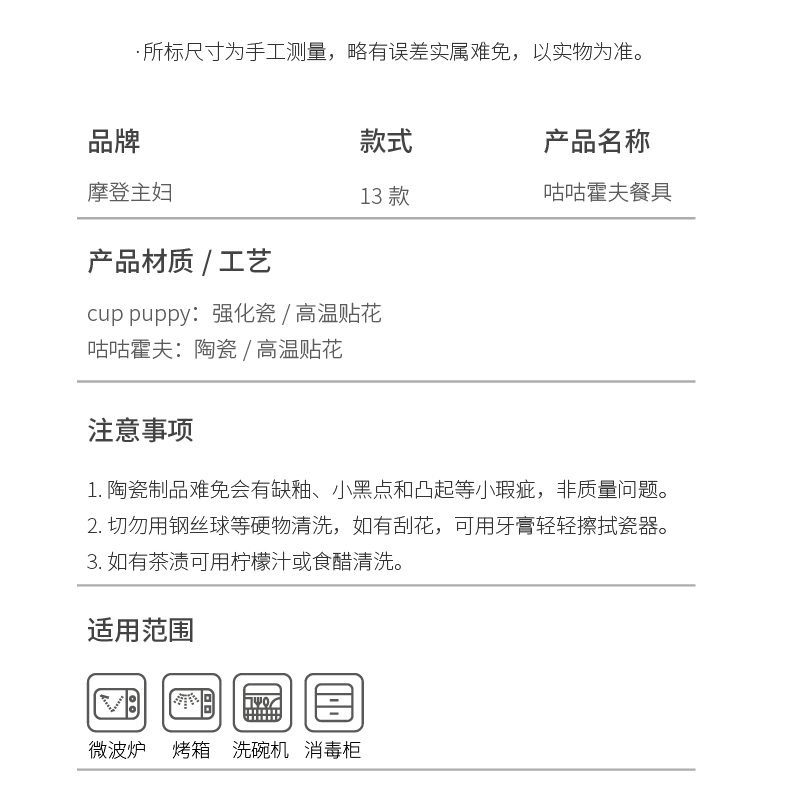 ·所标尺寸为手工测量，略有误差实属难免，以实物为准。

| 品牌 | 款式 | 产品名称 |
|---|---|---|
| 摩登主妇 | 13 款 | 咕咕霍夫餐具 |

产品材质 / 工艺

cup puppy：强化瓷 / 高温贴花
咕咕霍夫：陶瓷 / 高温贴花

注意事项

1. 陶瓷制品难免会有缺釉、小黑点和凸起等小瑕疵，非质量问题。
2. 切勿用钢丝球等硬物清洗，如有刮花，可用牙膏轻轻擦拭瓷器。
3. 如有茶渍可用柠檬汁或食醋清洗。

适用范围

微波炉 烤箱 洗碗机 消毒柜